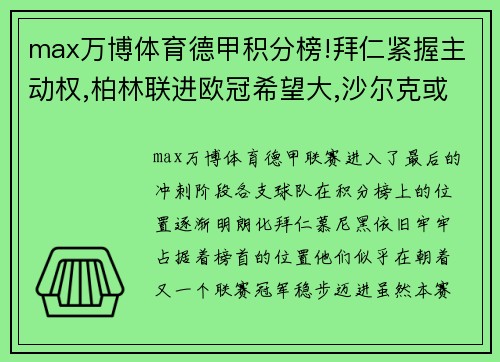 max万博体育德甲积分榜!拜仁紧握主动权,柏林联进欧冠希望大,沙尔克或

max万博体育德甲联赛进入了最后的冲刺阶段各支球队在积分榜上的位置逐渐明朗化拜仁慕尼黑依旧牢牢占据着榜首的位置他们似乎在朝着又一个联赛冠军稳步迈进虽然本赛